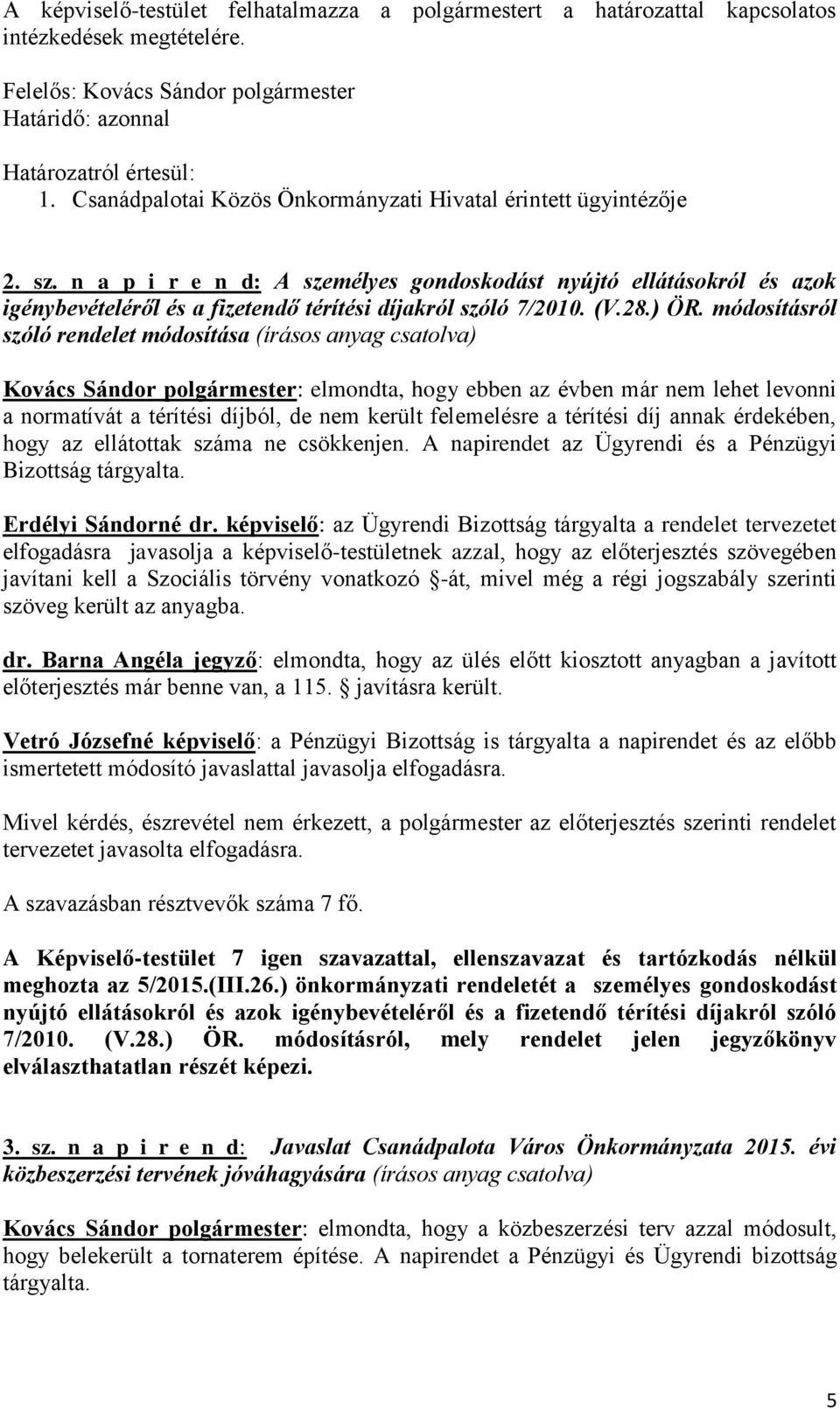 A képviselő-testület felhatalmazza a polgármestert a határozattal kapcsolatos intézkedések megtételére.

Felelős: Kovács Sándor polgármester
Határidő: azonnal

Határozatról értesül:
1. Csanádpalotai Közös Önkormányzati Hivatal érintett ügyintézője

2. sz. n a p i r e n d: A személyes gondoskodást nyújtó ellátásokról és azok igénybevételéről és a fizetendő térítési díjakról szóló 7/2010. (V.28.) ÖR. módosításról szóló rendelet módosítása (írásos anyag csatolva)

Kovács Sándor polgármester: elmondta, hogy ebben az évben már nem lehet levonni a normatívát a térítési díjból, de nem került felemelésre a térítési díj annak érdekében, hogy az ellátottak száma ne csökkenjen. A napirendet az Ügyrendi és a Pénzügyi Bizottság tárgyalta.

Erdélyi Sándorné dr. képviselő: az Ügyrendi Bizottság tárgyalta a rendelet tervezetet elfogadásra javasolja a képviselő-testületnek azzal, hogy az előterjesztés szövegében javítani kell a Szociális törvény vonatkozó §-át, mivel még a régi jogszabály szerinti szöveg került az anyagba.

dr. Barna Angéla jegyző: elmondta, hogy az ülés előtt kiosztott anyagban a javított előterjesztés már benne van, a 115. § javításra került.

Vetró Józsefné képviselő: a Pénzügyi Bizottság is tárgyalta a napirendet és az előbb ismertetett módosító javaslattal javasolja elfogadásra.

Mivel kérdés, észrevétel nem érkezett, a polgármester az előterjesztés szerinti rendelet tervezetet javasolta elfogadásra.

A szavazásban résztvevők száma 7 fő.

A Képviselő-testület 7 igen szavazattal, ellenszavazat és tartózkodás nélkül meghozta az 5/2015.(III.26.) önkormányzati rendeletét a személyes gondoskodást nyújtó ellátásokról és azok igénybevételéről és a fizetendő térítési díjakról szóló 7/2010. (V.28.) ÖR. módosításról, mely rendelet jelen jegyzőkönyv elválaszthatatlan részét képezi.

3. sz. n a p i r e n d: Javaslat Csanádpalota Város Önkormányzata 2015. évi közbeszerzési tervének jóváhagyására (írásos anyag csatolva)

Kovács Sándor polgármester: elmondta, hogy a közbeszerzési terv azzal módosult, hogy belekerült a tornaterem építése. A napirendet a Pénzügyi és Ügyrendi bizottság tárgyalta.

5